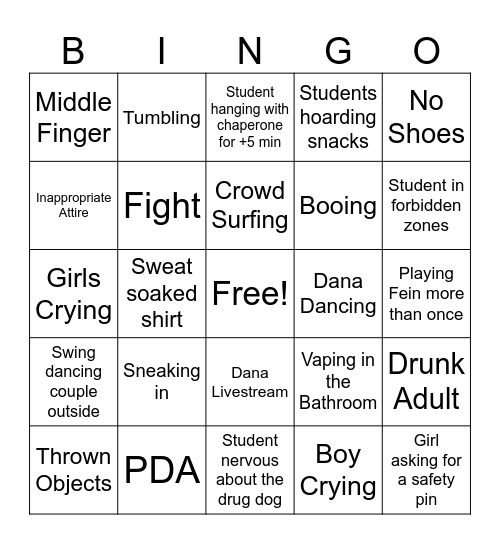 | B | I | N | G | O |
|---|---|---|---|---|
| Middle Finger | Tumbling | Student hanging with chaperone for +5 min | Students hoarding snacks | No Shoes |
| Inappropriate Attire | Fight | Crowd Surfing | Booing | Student in forbidden zones |
| Girls Crying | Sweat soaked shirt | Free! | Dana Dancing | Playing Fein more than once |
| Swing dancing couple outside | Sneaking in | Dana Livestream | Vaping in the Bathroom | Drunk Adult |
| Thrown Objects | PDA | Student nervous about the drug dog | Boy Crying | Girl asking for a safety pin |